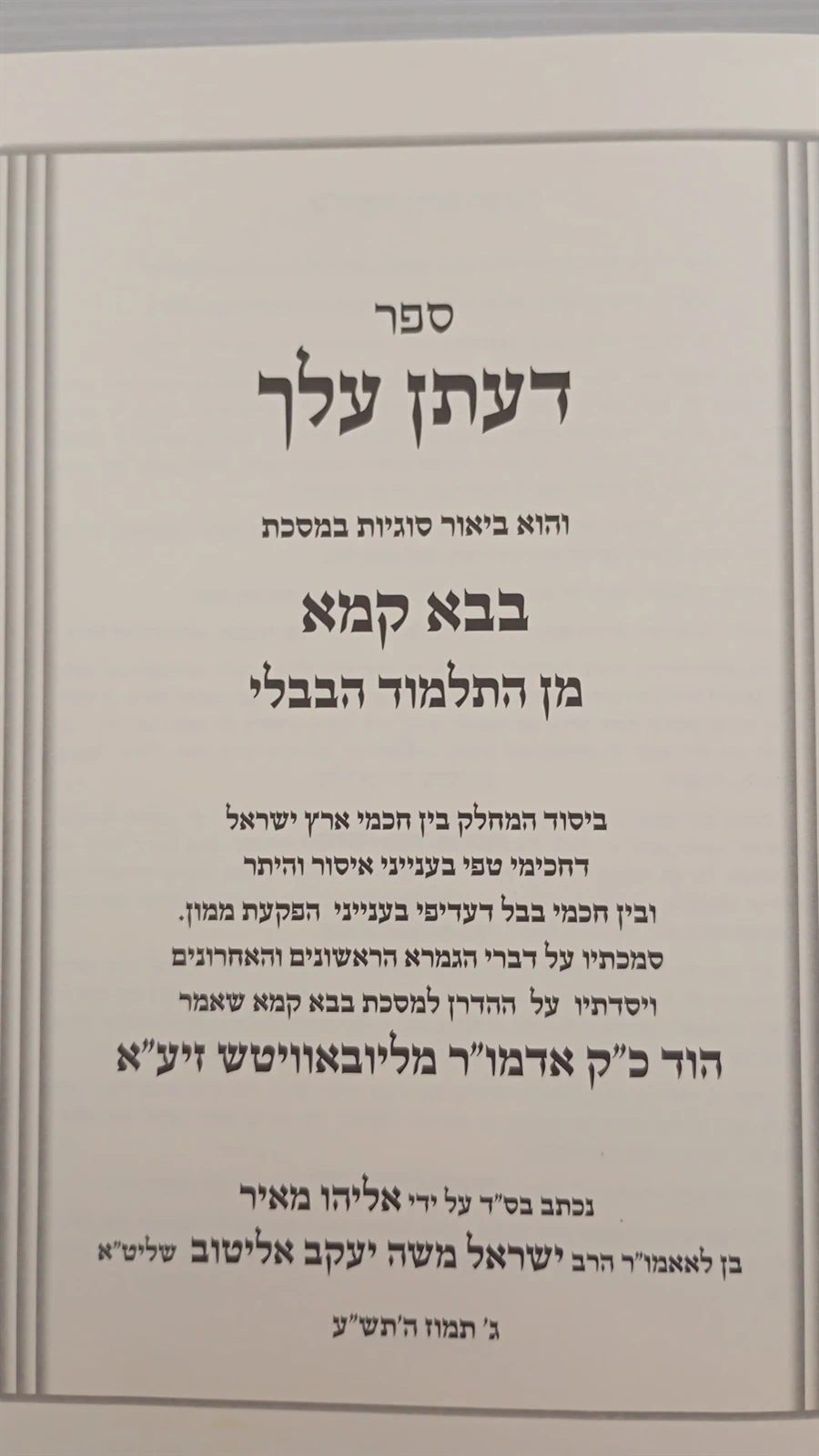 ספר

דעתן עלך

והוא ביאור סוגיות במסכת

בבא קמא
מן התלמוד הבבלי

ביסוד המחלק בין חכמי ארץ ישראל
דחכימי טפי בענייני איסור והיתר
ובין חכמי בבל דעדיפי בענייני הפקעת ממון.
סמכתיו על דברי הגמרא הראשונים והאחרונים
ויסדתיו על ההדרן למסכת בבא קמא שאמר
הוד כ"ק אדמו"ר מליובאוויטש זיע"א

נכתב בס"ד על ידי אליהו מאיר
בן לאאמו"ר הרב ישראל משה יעקב אליטוב שליט"א

ג' תמוז ה'תש"ע